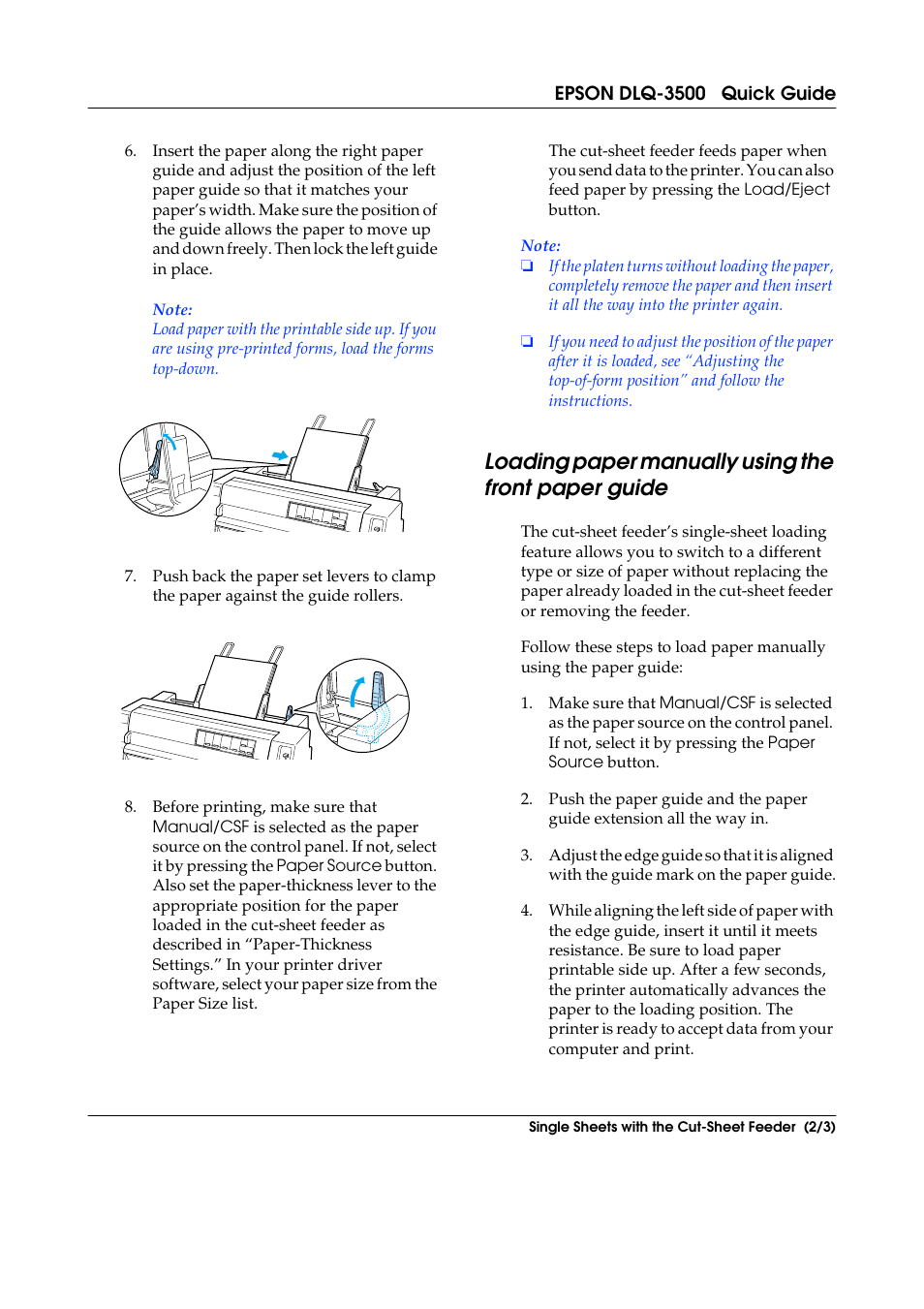 EPSON DLQ-3500 Quick Guide

6. Insert the paper along the right paper guide and adjust the position of the left paper guide so that it matches your paper's width. Make sure the position of the guide allows the paper to move up and down freely. Then lock the left guide in place.

Note:
Load paper with the printable side up. If you are using pre-printed forms, load the forms top-down.

7. Push back the paper set levers to clamp the paper against the guide rollers.

8. Before printing, make sure that Manual/CSF is selected as the paper source on the control panel. If not, select it by pressing the Paper Source button. Also set the paper-thickness lever to the appropriate position for the paper loaded in the cut-sheet feeder as described in "Paper-Thickness Settings." In your printer driver software, select your paper size from the Paper Size list.

The cut-sheet feeder feeds paper when you send data to the printer. You can also feed paper by pressing the Load/Eject button.

Note:
❏ If the platen turns without loading the paper, completely remove the paper and then insert it all the way into the printer again.

❏ If you need to adjust the position of the paper after it is loaded, see "Adjusting the top-of-form position" and follow the instructions.

Loading paper manually using the front paper guide

The cut-sheet feeder's single-sheet loading feature allows you to switch to a different type or size of paper without replacing the paper already loaded in the cut-sheet feeder or removing the feeder.

Follow these steps to load paper manually using the paper guide:

1. Make sure that Manual/CSF is selected as the paper source on the control panel. If not, select it by pressing the Paper Source button.

2. Push the paper guide and the paper guide extension all the way in.

3. Adjust the edge guide so that it is aligned with the guide mark on the paper guide.

4. While aligning the left side of paper with the edge guide, insert it until it meets resistance. Be sure to load paper printable side up. After a few seconds, the printer automatically advances the paper to the loading position. The printer is ready to accept data from your computer and print.

Single Sheets with the Cut-Sheet Feeder (2/3)